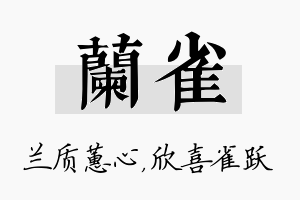 蘭雀

兰质蕙心,欣喜雀跃